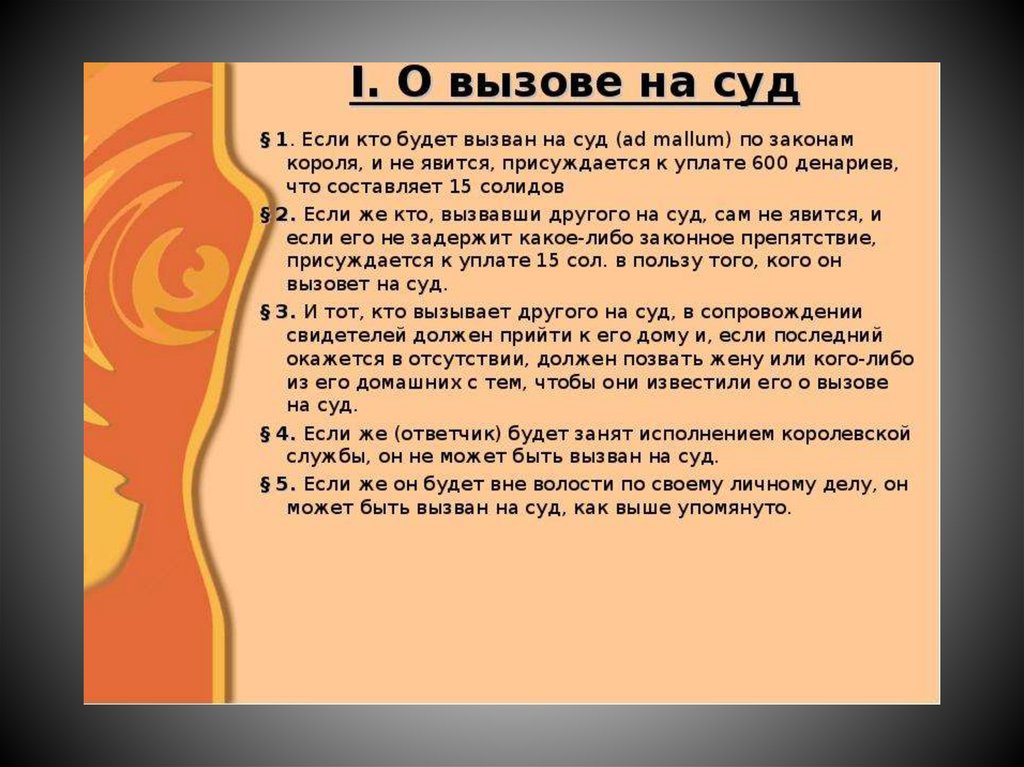 I. О вызове на суд

§ 1. Если кто будет вызван на суд (ad mallum) по законам короля, и не явится, присуждается к уплате 600 денариев, что составляет 15 солидов

§ 2. Если же кто, вызвавши другого на суд, сам не явится, и если его не задержит какое-либо законное препятствие, присуждается к уплате 15 сол. в пользу того, кого он вызовет на суд.

§ 3. И тот, кто вызывает другого на суд, в сопровождении свидетелей должен прийти к его дому и, если последний окажется в отсутствии, должен позвать жену или кого-либо из его домашних с тем, чтобы они известили его о вызове на суд.

§ 4. Если же (ответчик) будет занят исполнением королевской службы, он не может быть вызван на суд.

§ 5. Если же он будет вне волости по своему личному делу, он может быть вызван на суд, как выше упомянуто.